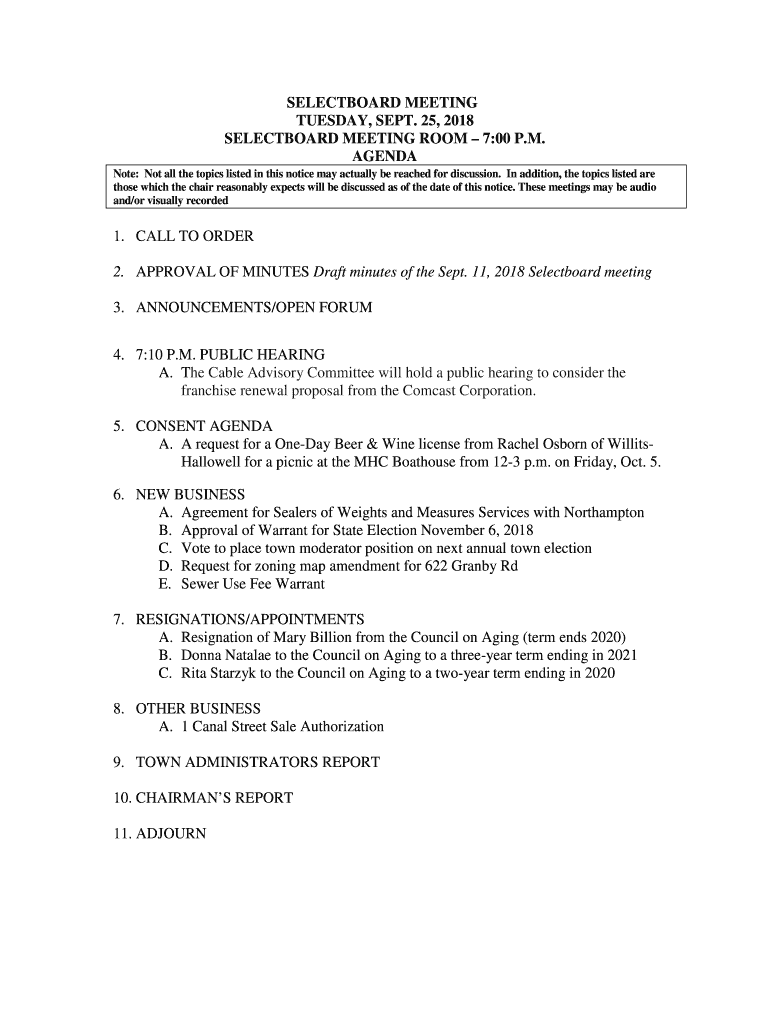 SELECTBOARD MEETING
TUESDAY, SEPT. 25, 2018
SELECTBOARD MEETING ROOM – 7:00 P.M.
AGENDA

Note: Not all the topics listed in this notice may actually be reached for discussion. In addition, the topics listed are those which the chair reasonably expects will be discussed as of the date of this notice. These meetings may be audio and/or visually recorded

1. CALL TO ORDER

2. APPROVAL OF MINUTES Draft minutes of the Sept. 11, 2018 Selectboard meeting

3. ANNOUNCEMENTS/OPEN FORUM

4. 7:10 P.M. PUBLIC HEARING
A. The Cable Advisory Committee will hold a public hearing to consider the franchise renewal proposal from the Comcast Corporation.

5. CONSENT AGENDA
A. A request for a One-Day Beer & Wine license from Rachel Osborn of Willits-Hallowell for a picnic at the MHC Boathouse from 12-3 p.m. on Friday, Oct. 5.

6. NEW BUSINESS
A. Agreement for Sealers of Weights and Measures Services with Northampton
B. Approval of Warrant for State Election November 6, 2018
C. Vote to place town moderator position on next annual town election
D. Request for zoning map amendment for 622 Granby Rd
E. Sewer Use Fee Warrant

7. RESIGNATIONS/APPOINTMENTS
A. Resignation of Mary Billion from the Council on Aging (term ends 2020)
B. Donna Natalae to the Council on Aging to a three-year term ending in 2021
C. Rita Starzyk to the Council on Aging to a two-year term ending in 2020

8. OTHER BUSINESS
A. 1 Canal Street Sale Authorization

9. TOWN ADMINISTRATORS REPORT

10. CHAIRMAN'S REPORT

11. ADJOURN